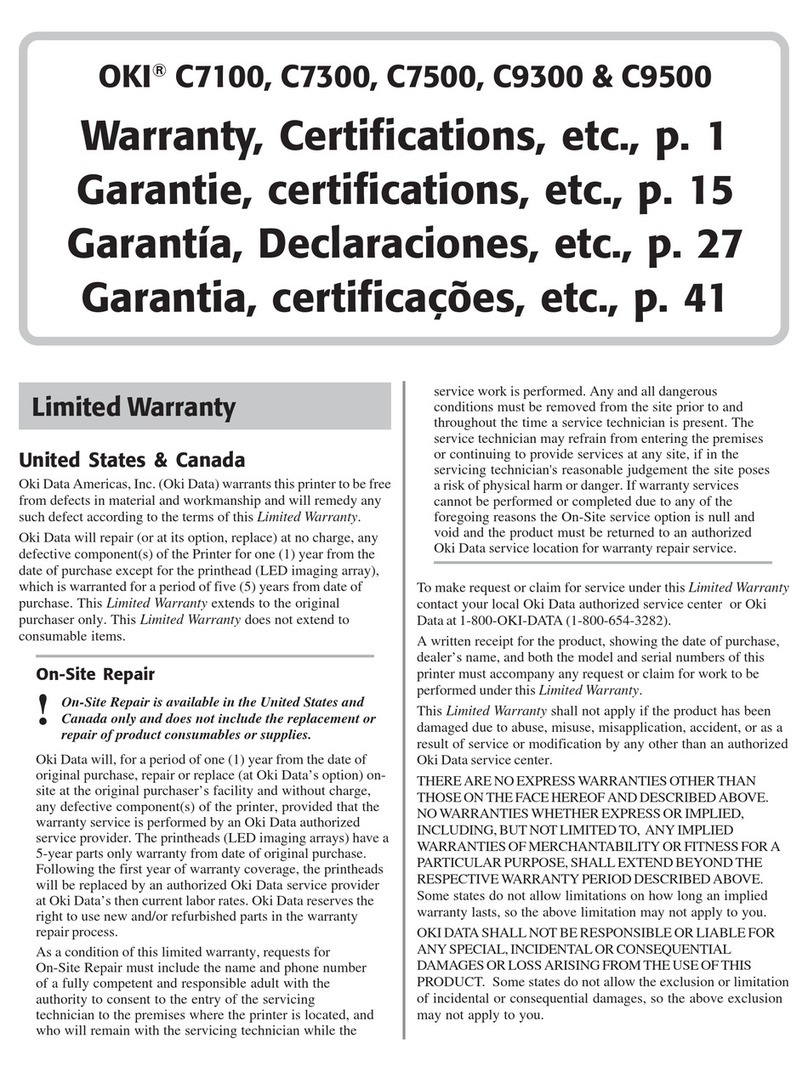 OKI® C7100, C7300, C7500, C9300 & C9500

Warranty, Certifications, etc., p. 1
Garantie, certifications, etc., p. 15
Garantía, Declaraciones, etc., p. 27
Garantia, certificações, etc., p. 41

Limited Warranty

United States & Canada

Oki Data Americas, Inc. (Oki Data) warrants this printer to be free from defects in material and workmanship and will remedy any such defect according to the terms of this Limited Warranty.

Oki Data will repair (or at its option, replace) at no charge, any defective component(s) of the Printer for one (1) year from the date of purchase except for the printhead (LED imaging array), which is warranted for a period of five (5) years from date of purchase. This Limited Warranty extends to the original purchaser only. This Limited Warranty does not extend to consumable items.

On-Site Repair

! On-Site Repair is available in the United States and Canada only and does not include the replacement or repair of product consumables or supplies.

Oki Data will, for a period of one (1) year from the date of original purchase, repair or replace (at Oki Data's option) on-site at the original purchaser's facility and without charge, any defective component(s) of the printer, provided that the warranty service is performed by an Oki Data authorized service provider. The printheads (LED imaging arrays) have a 5-year parts only warranty from date of original purchase. Following the first year of warranty coverage, the printheads will be replaced by an authorized Oki Data service provider at Oki Data's then current labor rates. Oki Data reserves the right to use new and/or refurbished parts in the warranty repair process.

As a condition of this limited warranty, requests for On-Site Repair must include the name and phone number of a fully competent and responsible adult with the authority to consent to the entry of the servicing technician to the premises where the printer is located, and who will remain with the servicing technician while the service work is performed. Any and all dangerous conditions must be removed from the site prior to and throughout the time a service technician is present. The service technician may refrain from entering the premises or continuing to provide services at any site, if in the servicing technician's reasonable judgement the site poses a risk of physical harm or danger. If warranty services cannot be performed or completed due to any of the foregoing reasons the On-Site service option is null and void and the product must be returned to an authorized Oki Data service location for warranty repair service.

To make request or claim for service under this Limited Warranty contact your local Oki Data authorized service center or Oki Data at 1-800-OKI-DATA (1-800-654-3282).

A written receipt for the product, showing the date of purchase, dealer's name, and both the model and serial numbers of this printer must accompany any request or claim for work to be performed under this Limited Warranty.

This Limited Warranty shall not apply if the product has been damaged due to abuse, misuse, misapplication, accident, or as a result of service or modification by any other than an authorized Oki Data service center.

THERE ARE NO EXPRESS WARRANTIES OTHER THAN THOSE ON THE FACE HEREOF AND DESCRIBED ABOVE. NO WARRANTIES WHETHER EXPRESS OR IMPLIED, INCLUDING, BUT NOT LIMITED TO, ANY IMPLIED WARRANTIES OF MERCHANTABILITY OR FITNESS FOR A PARTICULAR PURPOSE, SHALL EXTEND BEYOND THE RESPECTIVE WARRANTY PERIOD DESCRIBED ABOVE. Some states do not allow limitations on how long an implied warranty lasts, so the above limitation may not apply to you.

OKI DATA SHALL NOT BE RESPONSIBLE OR LIABLE FOR ANY SPECIAL, INCIDENTAL OR CONSEQUENTIAL DAMAGES OR LOSS ARISING FROM THE USE OF THIS PRODUCT. Some states do not allow the exclusion or limitation of incidental or consequential damages, so the above exclusion may not apply to you.